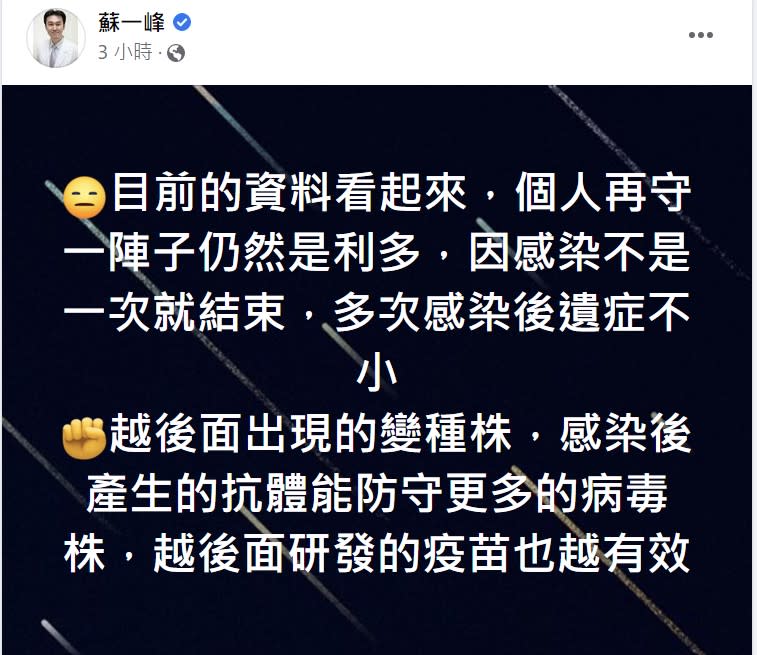 蘇一峰
3 小時 ·

😑目前的資料看起來，個人再守一陣子仍然是利多，因感染不是一次就結束，多次感染後遺症不小

✊越後面出現的變種株，感染後產生的抗體能防守更多的病毒株，越後面研發的疫苗也越有效